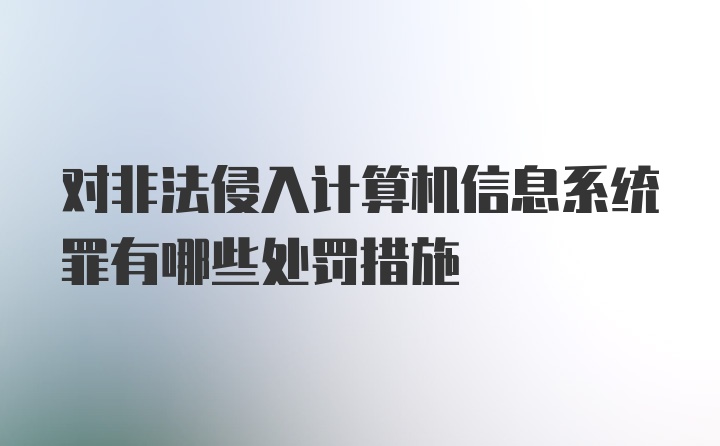 对非法侵入计算机信息系统罪有哪些处罚措施